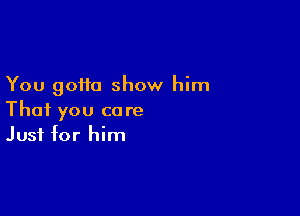 You gotta show him
That you care
Just for him